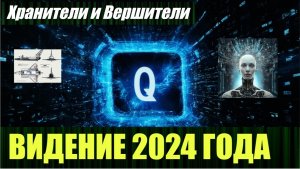 Хранители и Вершители

Q

ВИДЕНИЕ 2024 ГОДА